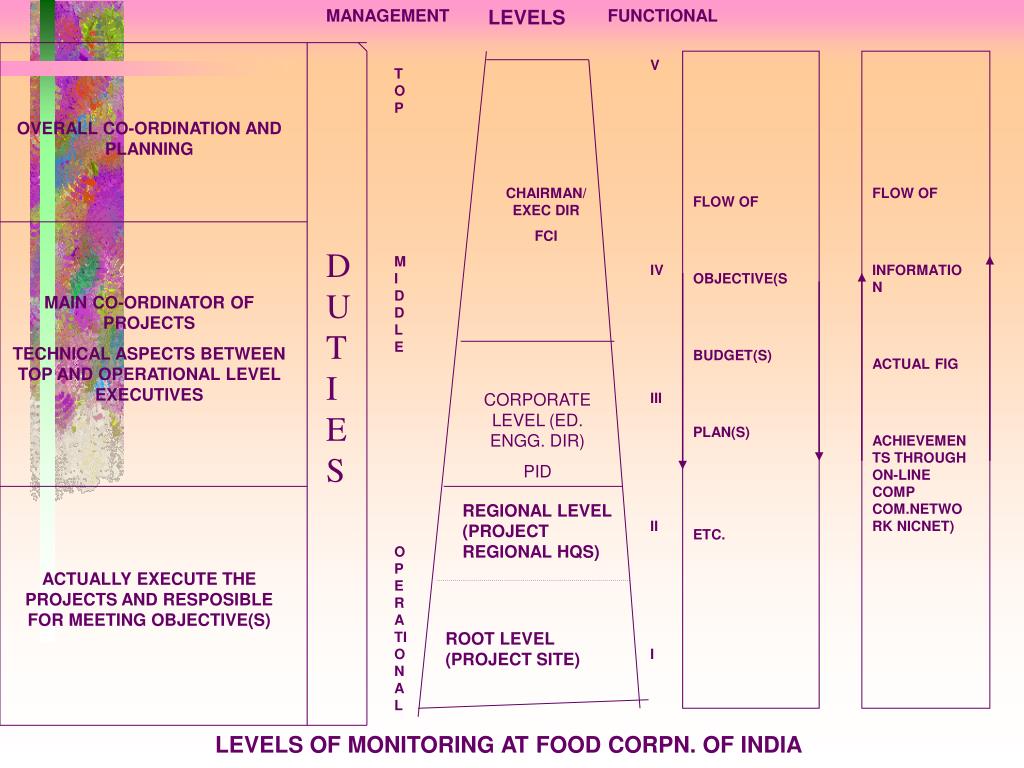 MANAGEMENT LEVELS FUNCTIONAL

OVERALL CO-ORDINATION AND PLANNING

MAIN CO-ORDINATOR OF PROJECTS

TECHNICAL ASPECTS BETWEEN TOP AND OPERATIONAL LEVEL EXECUTIVES

ACTUALLY EXECUTE THE PROJECTS AND RESPOSIBLE FOR MEETING OBJECTIVE(S)

DUTIES

TOP

MIDDLE

OPERATIONAL

CHAIRMAN/ EXEC DIR

FCI

CORPORATE LEVEL (ED. ENGG. DIR)

PID

REGIONAL LEVEL (PROJECT REGIONAL HQS)

ROOT LEVEL (PROJECT SITE)

V

IV

III

II

I

FLOW OF

OBJECTIVE(S

BUDGET(S)

PLAN(S)

ETC.

FLOW OF

INFORMATION

ACTUAL FIG

ACHIEVEMENTS THROUGH ON-LINE COMP COM.NETWORK NICNET)

LEVELS OF MONITORING AT FOOD CORPN. OF INDIA